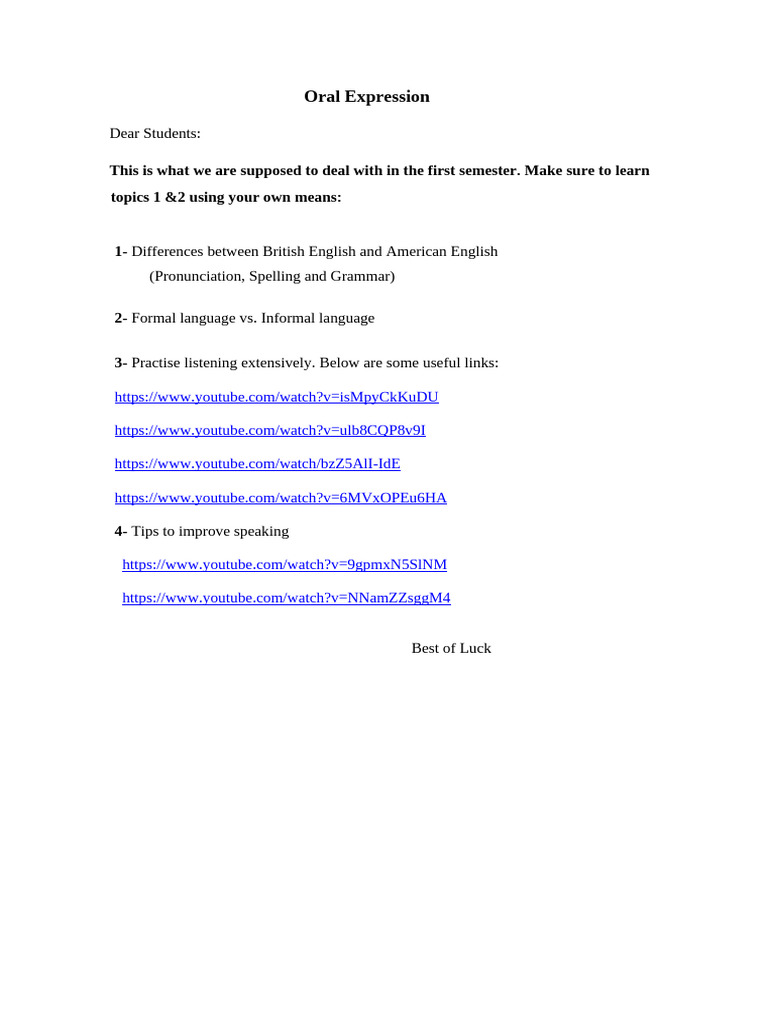 Oral Expression

Dear Students:

This is what we are supposed to deal with in the first semester. Make sure to learn topics 1 &2 using your own means:

1- Differences between British English and American English (Pronunciation, Spelling and Grammar)

2- Formal language vs. Informal language

3- Practise listening extensively. Below are some useful links:

https://www.youtube.com/watch?v=isMpyCkKuDU

https://www.youtube.com/watch?v=ulb8CQP8v9I

https://www.youtube.com/watch/bzZ5AlI-IdE

https://www.youtube.com/watch?v=6MVxOPEu6HA

4- Tips to improve speaking

https://www.youtube.com/watch?v=9gpmxN5SlNM

https://www.youtube.com/watch?v=NNamZZsggM4

Best of Luck